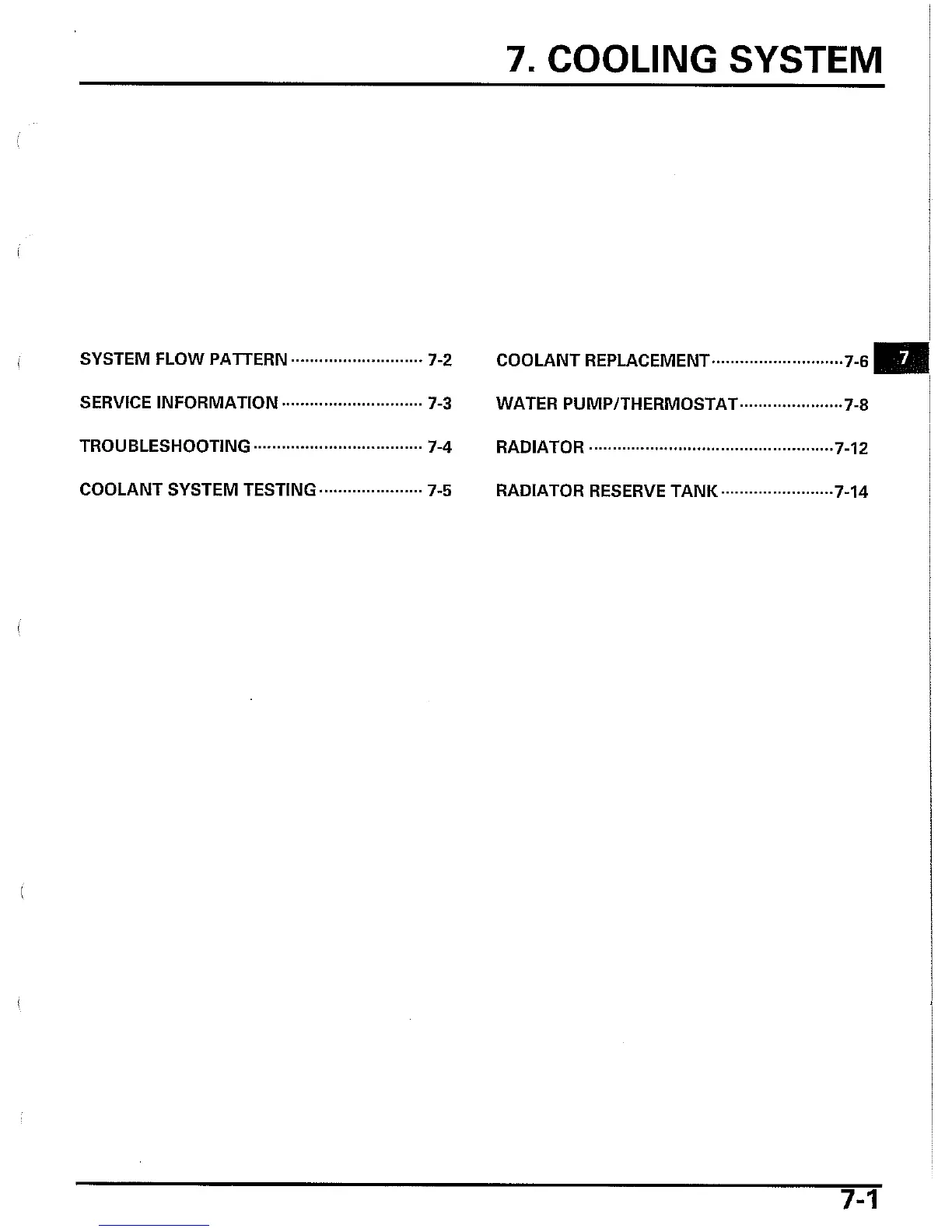 7. COOLING SYSTEM

SYSTEM FLOW PATTERN 7-2

SERVICE INFORMATION 7-3

TROUBLESHOOTING 7-4

COOLANT SYSTEM TESTING 7-5

COOLANT REPLACEMENT 7-6

WATER PUMP/THERMOSTAT 7-8

RADIATOR 7-12

RADIATOR RESERVE TANK 7-14

7

7-1